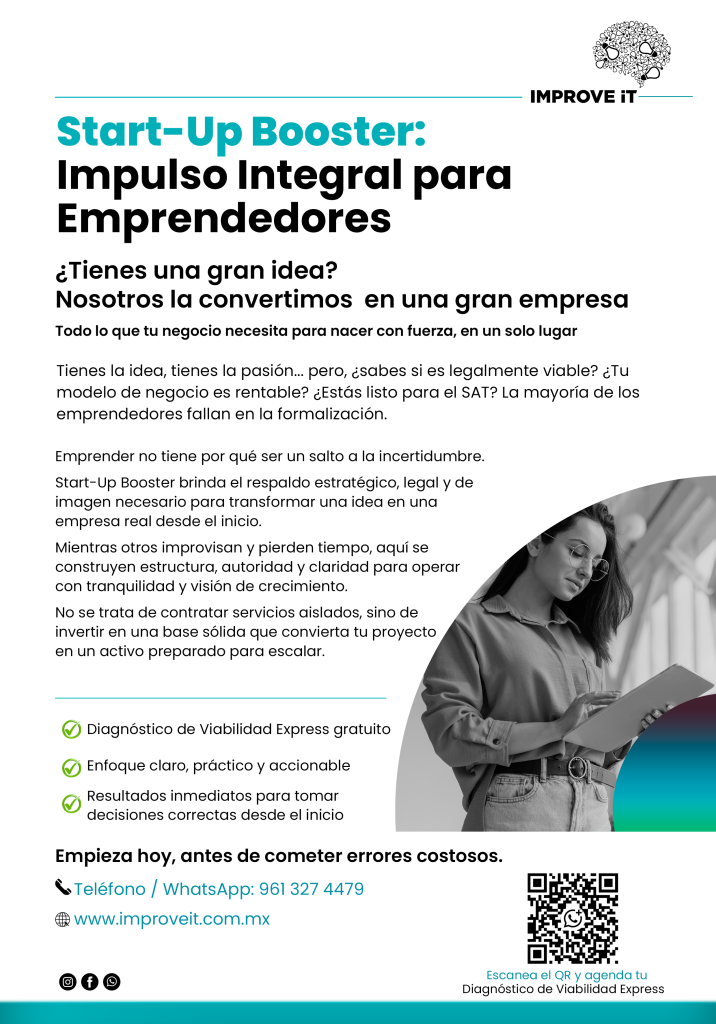 IMPROVE iT

Start-Up Booster:
Impulso Integral para Emprendedores

¿Tienes una gran idea?
Nosotros la convertimos en una gran empresa

Todo lo que tu negocio necesita para nacer con fuerza, en un solo lugar

Tienes la idea, tienes la pasión... pero, ¿sabes si es legalmente viable? ¿Tu modelo de negocio es rentable? ¿Estás listo para el SAT? La mayoría de los emprendedores fallan en la formalización.

Emprender no tiene por qué ser un salto a la incertidumbre.

Start-Up Booster brinda el respaldo estratégico, legal y de imagen necesario para transformar una idea en una empresa real desde el inicio.

Mientras otros improvisan y pierden tiempo, aquí se construyen estructura, autoridad y claridad para operar con tranquilidad y visión de crecimiento.

No se trata de contratar servicios aislados, sino de invertir en una base sólida que convierta tu proyecto en un activo preparado para escalar.

✓ Diagnóstico de Viabilidad Express gratuito
✓ Enfoque claro, práctico y accionable
✓ Resultados inmediatos para tomar decisiones correctas desde el inicio

Empieza hoy, antes de cometer errores costosos.

Teléfono / WhatsApp: 961 327 4479

www.improveit.com.mx

Escanea el QR y agenda tu
Diagnóstico de Viabilidad Express